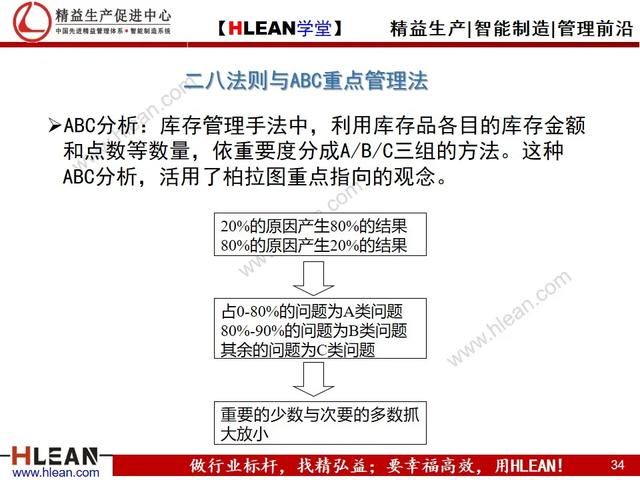 精益生产促进中心
中国先进精益管理体系 • 智能制造系统

【HLEAN学堂】

精益生产|智能制造|管理前沿

二八法则与ABC重点管理法

➢ABC分析：库存管理手法中，利用库存品各目的库存金额和点数等数量，依重要度分成A/B/C三组的方法。这种ABC分析，活用了柏拉图重点指向的观念。

20%的原因产生80%的结果
80%的原因产生20%的结果

占0-80%的问题为A类问题
80%-90%的问题为B类问题
其余的问题为C类问题

重要的少数与次要的多数抓大放小

www.hlean.com

www.hlean.com

www.hlean.com

HLEAN
www.hlean.com

做行业标杆，找精弘益；要幸福高效，用HLEAN！

34